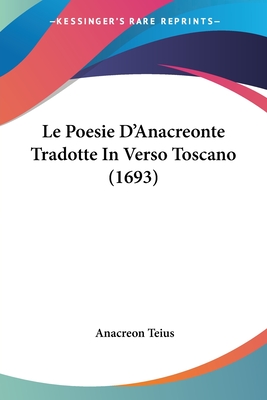 —KESSINGER'S RARE REPRINTS—

Le Poesie D'Anacreonte Tradotte In Verso Toscano (1693)

Anacreon Teius